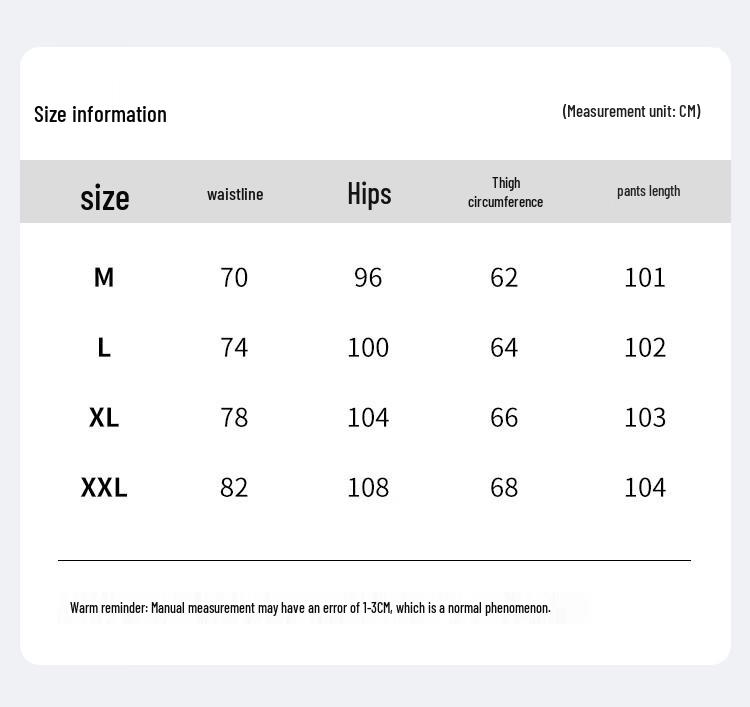 Size information

(Measurement unit: CM)

| size | waistline | Hips | Thigh circumference | pants length |
|---|---|---|---|---|
| M | 70 | 96 | 62 | 101 |
| L | 74 | 100 | 64 | 102 |
| XL | 78 | 104 | 66 | 103 |
| XXL | 82 | 108 | 68 | 104 |

Warm reminder: Manual measurement may have an error of 1-3CM, which is a normal phenomenon.